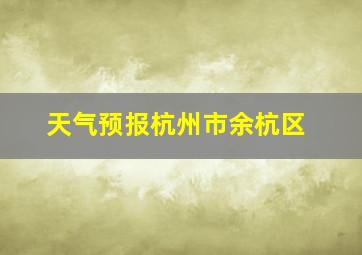 天气预报杭州市余杭区